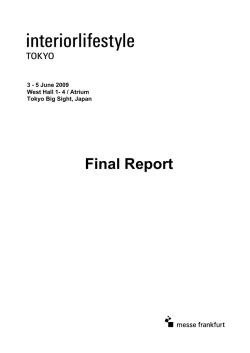 interiorlifestyle
TOKYO

3 - 5 June 2009
West Hall 1- 4 / Atrium
Tokyo Big Sight, Japan

Final Report

messe frankfurt